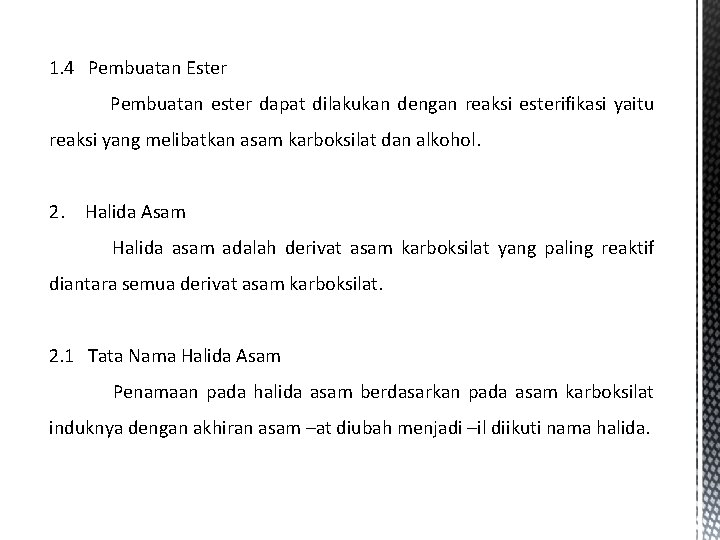 1.4 Pembuatan Ester

Pembuatan ester dapat dilakukan dengan reaksi esterifikasi yaitu reaksi yang melibatkan asam karboksilat dan alkohol.

2. Halida Asam

Halida asam adalah derivat asam karboksilat yang paling reaktif diantara semua derivat asam karboksilat.

2.1 Tata Nama Halida Asam

Penamaan pada halida asam berdasarkan pada asam karboksilat induknya dengan akhiran asam –at diubah menjadi –il diikuti nama halida.